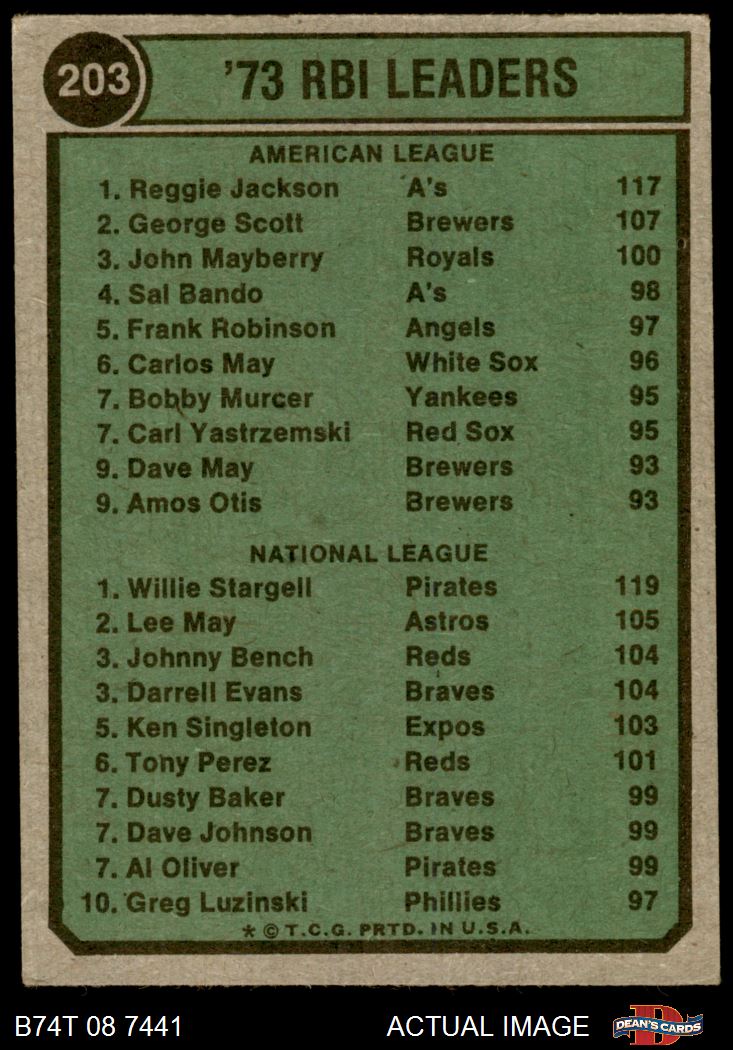 203

'73 RBI LEADERS

AMERICAN LEAGUE

| | | |
|---|---|---|
| 1. Reggie Jackson | A's | 117 |
| 2. George Scott | Brewers | 107 |
| 3. John Mayberry | Royals | 100 |
| 4. Sal Bando | A's | 98 |
| 5. Frank Robinson | Angels | 97 |
| 6. Carlos May | White Sox | 96 |
| 7. Bobby Murcer | Yankees | 95 |
| 7. Carl Yastrzemski | Red Sox | 95 |
| 9. Dave May | Brewers | 93 |
| 9. Amos Otis | Brewers | 93 |

NATIONAL LEAGUE

| | | |
|---|---|---|
| 1. Willie Stargell | Pirates | 119 |
| 2. Lee May | Astros | 105 |
| 3. Johnny Bench | Reds | 104 |
| 3. Darrell Evans | Braves | 104 |
| 5. Ken Singleton | Expos | 103 |
| 6. Tony Perez | Reds | 101 |
| 7. Dusty Baker | Braves | 99 |
| 7. Dave Johnson | Braves | 99 |
| 7. Al Oliver | Pirates | 99 |
| 10. Greg Luzinski | Phillies | 97 |

* © T.C.G. PRTD. IN U.S.A.

B74T 08 7441

ACTUAL IMAGE

DEAN'S CARDS